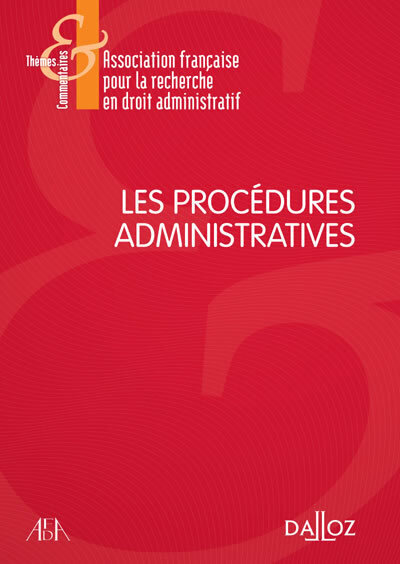 Thèmes
&
Commentaires

Association française pour la recherche en droit administratif

LES PROCÉDURES ADMINISTRATIVES

AFDA

DALLOZ